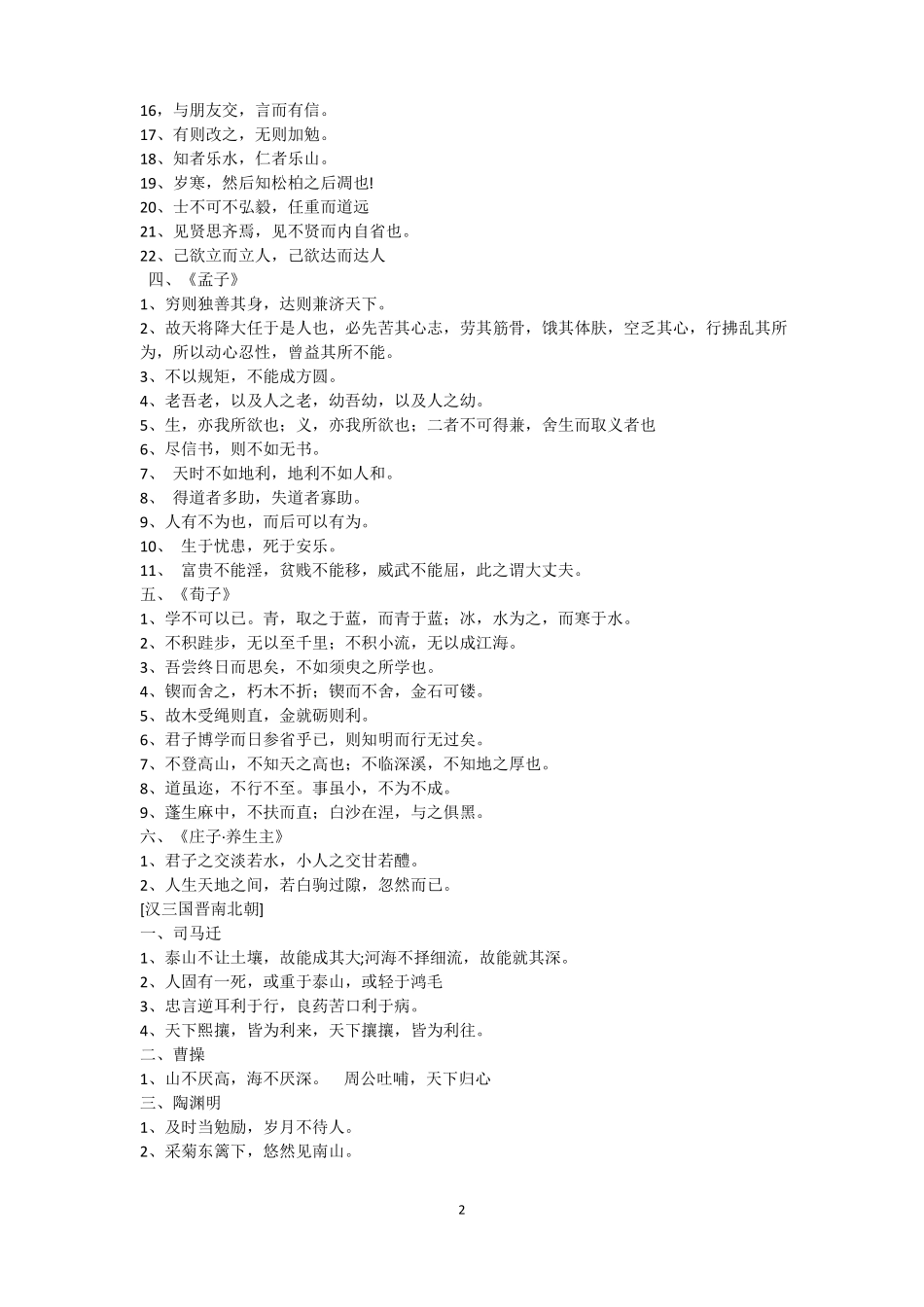 16，与朋友交，言而有信。
17、有则改之，无则加勉。
18、知者乐水，仁者乐山。
19、岁寒，然后知松柏之后凋也!
20、士不可不弘毅，任重而道远
21、见贤思齐焉，见不贤而内自省也。
22、己欲立而立人，己欲达而达人
四、《孟子》
1、穷则独善其身，达则兼济天下。
2、故天将降大任于是人也，必先苦其心志，劳其筋骨，饿其体肤，空乏其心，行拂乱其所为，所以动心忍性，曾益其所不能。
3、不以规矩，不能成方圆。
4、老吾老，以及人之老，幼吾幼，以及人之幼。
5、生，亦我所欲也；义，亦我所欲也；二者不可得兼，舍生而取义者也
6、尽信书，则不如无书。
7、 天时不如地利，地利不如人和。
8、 得道者多助，失道者寡助。
9、人有不为也，而后可以有为。
10、 生于忧患，死于安乐。
11、 富贵不能淫，贫贱不能移，威武不能屈，此之谓大丈夫。
五、《荀子》
1、学不可以已。青，取之于蓝，而青于蓝；冰，水为之，而寒于水。
2、不积跬步，无以至千里；不积小流，无以成江海。
3、吾尝终日而思矣，不如须臾之所学也。
4、锲而舍之，朽木不折；锲而不舍，金石可镂。
5、故木受绳则直，金就砺则利。
6、君子博学而日参省乎己，则知明而行无过矣。
7、不登高山，不知天之高也；不临深溪，不知地之厚也。
8、道虽迩，不行不至。事虽小，不为不成。
9、蓬生麻中，不扶而直；白沙在涅，与之俱黑。
六、《庄子·养生主》
1、君子之交淡若水，小人之交甘若醴。
2、人生天地之间，若白驹过隙，忽然而已。
[汉三国晋南北朝]
一、司马迁
1、泰山不让土壤，故能成其大;河海不择细流，故能就其深。
2、人固有一死，或重于泰山，或轻于鸿毛
3、忠言逆耳利于行，良药苦口利于病。
4、天下熙攘，皆为利来，天下攘攘，皆为利往。
二、曹操
1、山不厌高，海不厌深。 周公吐哺，天下归心
三、陶渊明
1、及时当勉励，岁月不待人。
2、采菊东篱下，悠然见南山。

2